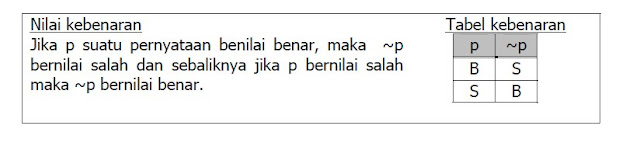 Nilai kebenaran

Jika p suatu pernyataan benilai benar, maka ~p bernilai salah dan sebaliknya jika p bernilai salah maka ~p bernilai benar.

Tabel kebenaran

| p | ~p |
|---|---|
| B | S |
| S | B |